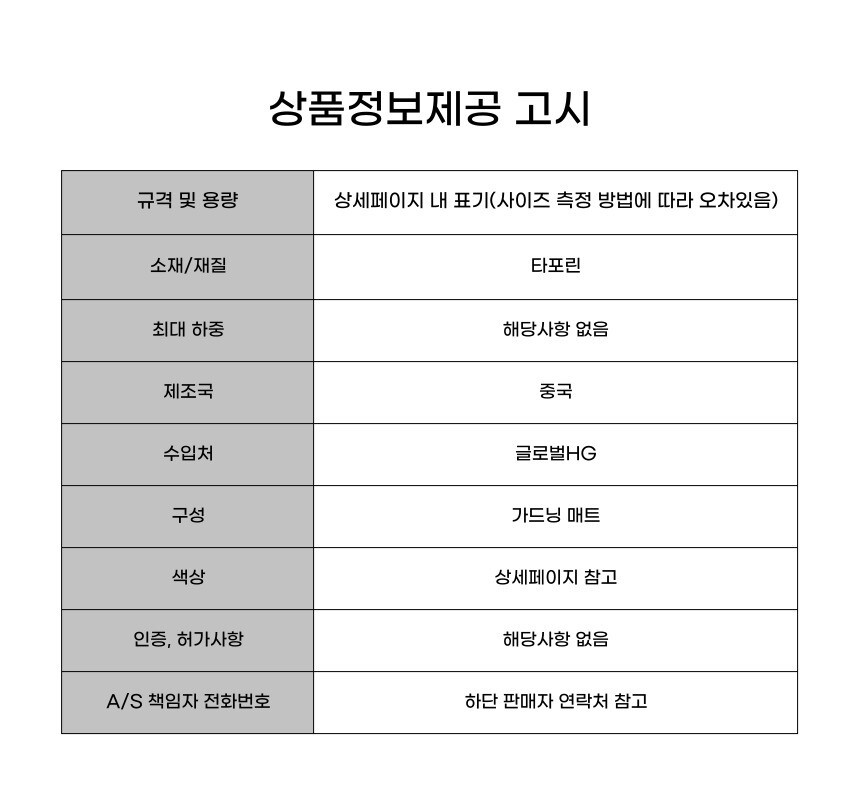 상품정보제공 고시

| 규격 및 용량 | 상세페이지 내 표기(사이즈 측정 방법에 따라 오차있음) |
|---|---|
| 소재/재질 | 타포린 |
| 최대 하중 | 해당사항 없음 |
| 제조국 | 중국 |
| 수입처 | 글로벌HG |
| 구성 | 가드닝 매트 |
| 색상 | 상세페이지 참고 |
| 인증, 허가사항 | 해당사항 없음 |
| A/S 책임자 전화번호 | 하단 판매자 연락처 참고 |